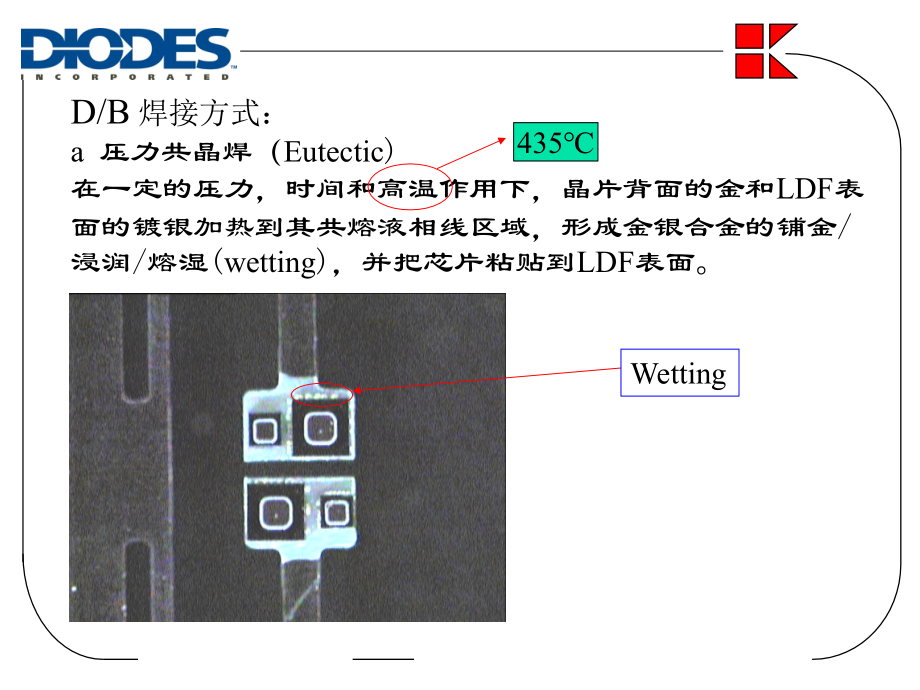 DIODES
INCORPORATED

D/B 焊接方式：

a 压力共晶焊（Eutectic）

435°C

在一定的压力，时间和高温作用下，晶片背面的金和LDF表面的镀银加热到其共熔液相线区域，形成金银合金的铺金/浸润/熔湿(wetting)，并把芯片粘贴到LDF表面。

Wetting